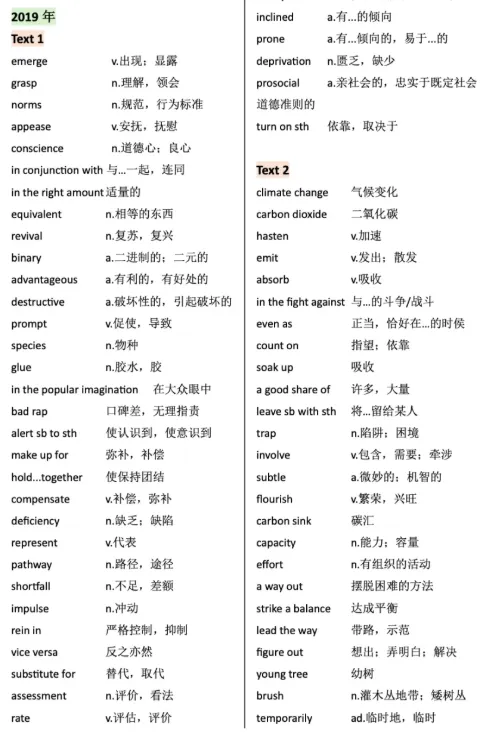 2019年

Text 1

emerge v.出现；显露

grasp n.理解，领会

norms n.规范，行为标准

appease v.安抚，抚慰

conscience n.道德心；良心

in conjunction with 与...一起，连同

in the right amount 适量的

equivalent n.相等的东西

revival n.复苏，复兴

binary a.二进制的；二元的

advantageous a.有利的，有好处的

destructive a.破坏性的，引起破坏的

prompt v.促使，导致

species n.物种

glue n.胶水，胶

in the popular imagination 在大众眼中

bad rap 口碑差，无理指责

alert sb to sth 使认识到，使意识到

make up for 弥补，补偿

hold...together 使保持团结

compensate v.补偿，弥补

deficiency n.缺乏；缺陷

represent v.代表

pathway n.路径，途径

shortfall n.不足，差额

impulse n.冲动

rein in 严格控制，抑制

vice versa 反之亦然

substitute for 替代，取代

assessment n.评价，看法

rate v.评估，评价

inclined a.有...的倾向

prone a.有...倾向的，易于...的

deprivation n.匮乏，缺少

prosocial a.亲社会的，忠实于既定社会道德准则的

turn on sth 依靠，取决于

Text 2

climate change 气候变化

carbon dioxide 二氧化碳

hasten v.加速

emit v.发出；散发

absorb v.吸收

in the fight against 与...的斗争/战斗

even as 正当，恰好在...的时候

count on 指望；依靠

soak up 吸收

a good share of 许多，大量

leave sb with sth 将...留给某人

trap n.陷阱；困境

involve v.包含，需要；牵涉

subtle a.微妙的；机智的

flourish v.繁荣，兴旺

carbon sink 碳汇

capacity n.能力；容量

effort n.有组织的活动

a way out 摆脱困难的方法

strike a balance 达成平衡

lead the way 带路，示范

figure out 想出；弄明白；解决

young tree 幼树

brush n.灌木丛地带；矮树丛

temporarily ad.临时地，临时